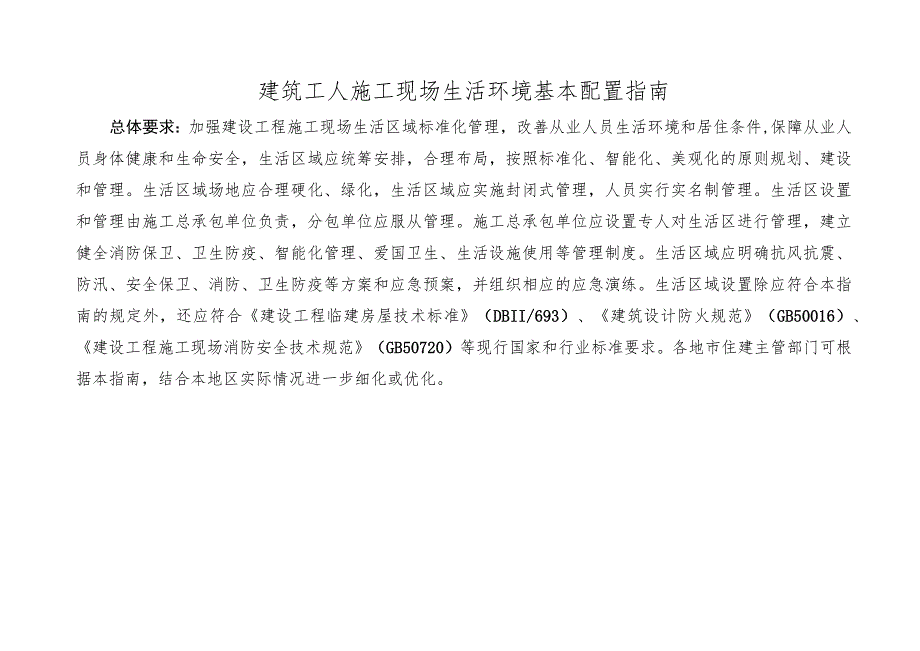 建筑工人施工现场生活环境基本配置指南

总体要求：加强建设工程施工现场生活区域标准化管理，改善从业人员生活环境和居住条件,保障从业人员身体健康和生命安全，生活区域应统筹安排，合理布局，按照标准化、智能化、美观化的原则规划、建设和管理。生活区域场地应合理硬化、绿化，生活区域应实施封闭式管理，人员实行实名制管理。生活区设置和管理由施工总承包单位负责，分包单位应服从管理。施工总承包单位应设置专人对生活区进行管理，建立健全消防保卫、卫生防疫、智能化管理、爱国卫生、生活设施使用等管理制度。生活区域应明确抗风抗震、防汛、安全保卫、消防、卫生防疫等方案和应急预案，并组织相应的应急演练。生活区域设置除应符合本指南的规定外，还应符合《建设工程临建房屋技术标准》（DBII/693）、《建筑设计防火规范》（GB50016）、《建设工程施工现场消防安全技术规范》（GB50720）等现行国家和行业标准要求。各地市住建主管部门可根据本指南，结合本地区实际情况进一步细化或优化。